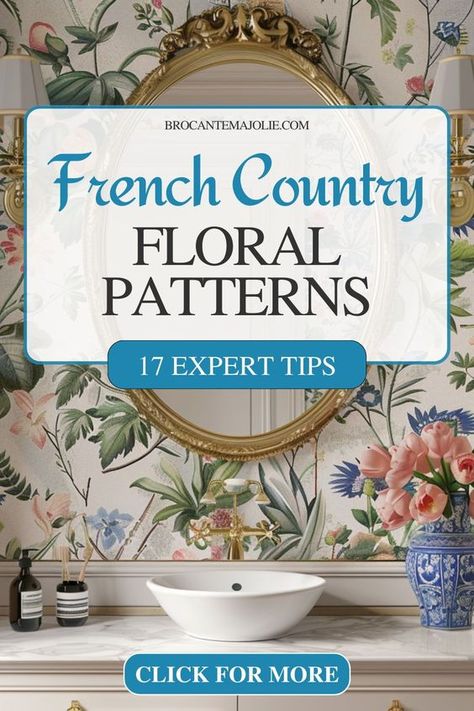 BROCANTEMAJOLIE.COM

French Country

FLORAL PATTERNS

17 EXPERT TIPS

CLICK FOR MORE